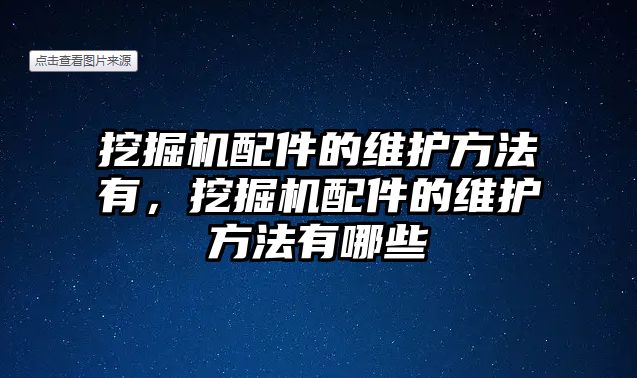 点击查看图片来源

挖掘机配件的维护方法有，挖掘机配件的维护方法有哪些